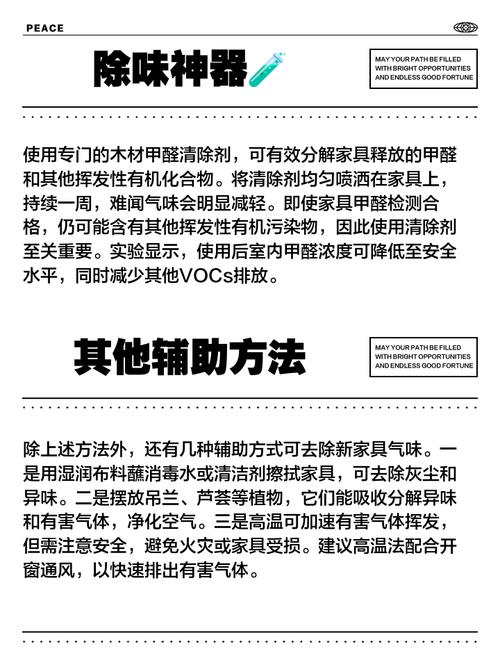 PEACE

除味神器

MAY YOUR PATH BE FILLED WITH BRIGHT OPPORTUNITIES AND ENDLESS GOOD FORTUNE

使用专门的木材甲醛清除剂，可有效分解家具释放的甲醛和其他挥发性有机化合物。将清除剂均匀喷洒在家具上，持续一周，难闻气味会明显减轻。即使家具甲醛检测合格，仍可能含有其他挥发性有机污染物，因此使用清除剂至关重要。实验显示，使用后室内甲醛浓度可降低至安全水平，同时减少其他VOCs排放。

其他辅助方法

MAY YOUR PATH BE FILLED WITH BRIGHT OPPORTUNITIES AND ENDLESS GOOD FORTUNE

除上述方法外，还有几种辅助方式可去除新家具气味。一是用湿润布料蘸消毒水或清洁剂擦拭家具，可去除灰尘和异味。二是摆放吊兰、芦荟等植物，它们能吸收分解异味和有害气体，净化空气。三是高温可加速有害气体挥发，但需注意安全，避免火灾或家具受损。建议高温法配合开窗通风，以快速排出有害气体。